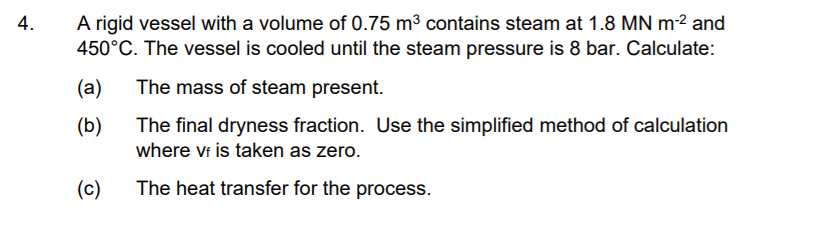 4. A rigid vessel with a volume of 0.75 $m^3$ contains steam at 1.8 MN $m^{-2}$ and 450°C. The vessel is cooled until the steam pressure is 8 bar. Calculate:

(a) The mass of steam present.

(b) The final dryness fraction. Use the simplified method of calculation where $v_f$ is taken as zero.

(c) The heat transfer for the process.